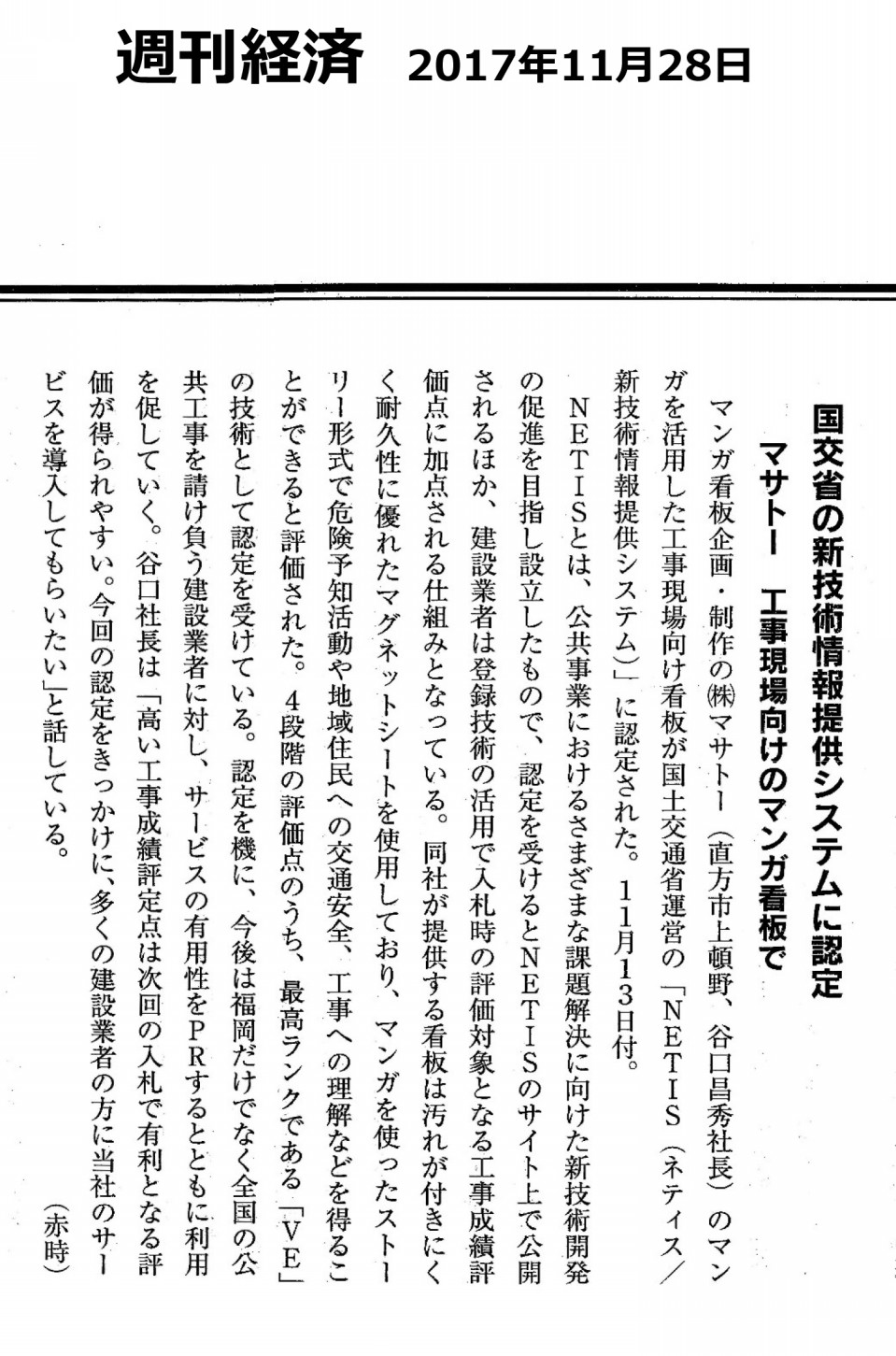 週刊経済　2017年11月28日

国交省の新技術情報提供システムに認定
マサトー　工事現場向けのマンガ看板で

マンガ看板企画・制作の㈱マサトー（直方市上頓野、谷口昌秀社長）のマンガを活用した工事現場向け看板が国土交通省運営の「NETIS（ネティス／新技術情報提供システム）」に認定された。11月13日付。

NETISとは、公共事業におけるさまざまな課題解決に向けた新技術開発の促進を目指し設立したもので、認定を受けるとNETISのサイト上で公開されるほか、建設業者は登録技術の活用で入札時の評価対象となる工事成績評価点に加点される仕組みとなっている。同社が提供する看板は汚れが付きにくく耐久性に優れたマグネットシートを使用しており、マンガを使ったストーリー形式で危険予知活動や地域住民への交通安全、工事への理解などを得ることができると評価された。4段階の評価点のうち、最高ランクである「VE」の技術として認定を受けている。認定を機に、今後は福岡だけでなく全国の公共工事を請け負う建設業者に対し、サービスの有用性をPRするとともに利用を促していく。谷口社長は「高い工事成績評定点は次回の入札で有利となる評価が得られやすい。今回の認定をきっかけに、多くの建設業者の方に当社のサービスを導入してもらいたい」と話している。

（赤時）